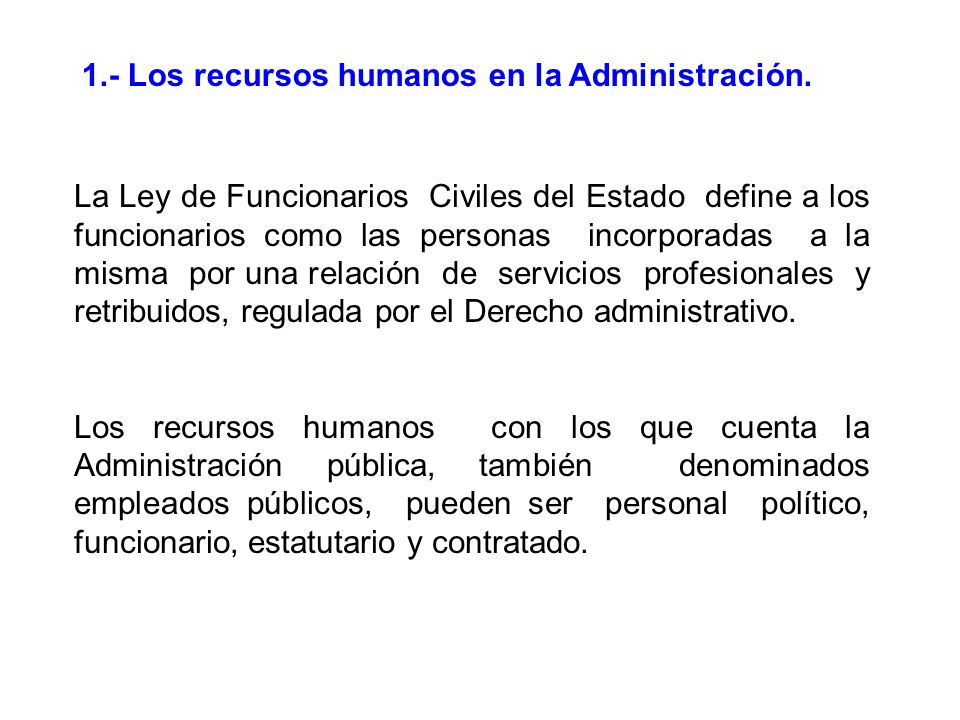 1.- Los recursos humanos en la Administración.

La Ley de Funcionarios Civiles del Estado define a los funcionarios como las personas incorporadas a la misma por una relación de servicios profesionales y retribuidos, regulada por el Derecho administrativo.

Los recursos humanos con los que cuenta la Administración pública, también denominados empleados públicos, pueden ser personal político, funcionario, estatutario y contratado.